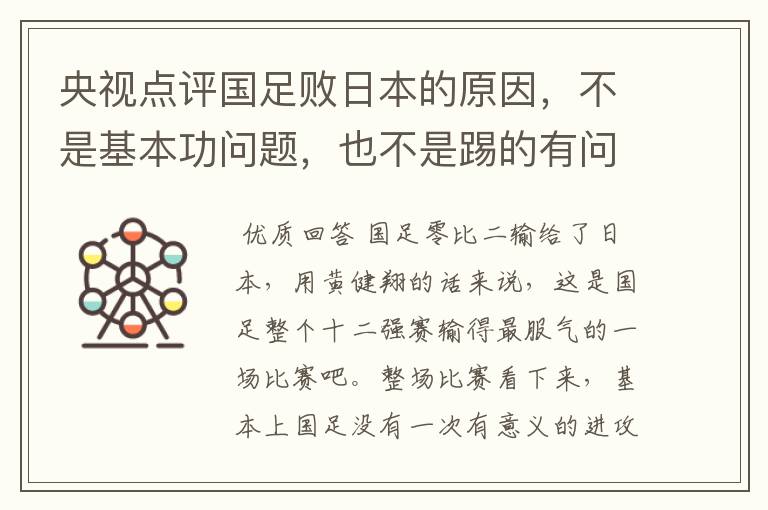 央视点评国足败日本的原因，不是基本功问题，也不是踢的有问

优质回答 国足零比二输给了日本，用黄健翔的话来说，这是国足整个十二强赛输得最服气的一场比赛吧。整场比赛看下来，基本上国足没有一次有意义的进攻